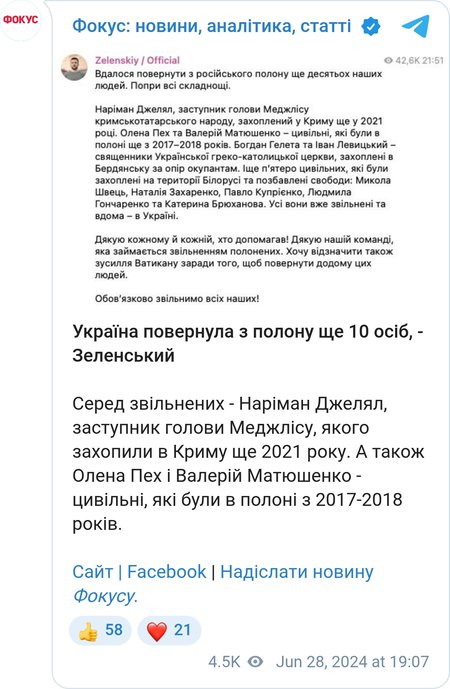 ФОКУС

Фокус: новини, аналітика, статті

Zelenskiy / Official
42,6K 21:51

Вдалося повернути з російського полону ще десятьох наших людей. Попри всі складнощі.

Наріман Джелял, заступник голови Меджлісу кримськотатарського народу, захоплений у Криму ще у 2021 році. Олена Пех та Валерій Матюшенко – цивільні, які були в полоні ще з 2017–2018 років. Богдан Гелета та Іван Левицький – священники Української греко-католицької церкви, захоплені в Бердянську за опір окупантам. Іще п'ятеро цивільних, які були захоплені на території Білорусі та позбавлені свободи: Микола Швець, Наталія Захаренко, Павло Купрієнко, Людмила Гончаренко та Катерина Брюханова. Усі вони вже звільнені та вдома – в Україні.

Дякую кожному й кожній, хто допомагав! Дякую нашій команді, яка займається звільненням полонених. Хочу відзначити також зусилля Ватикану заради того, щоб повернути додому цих людей.

Обов'язково звільнимо всіх наших!

Україна повернула з полону ще 10 осіб, - Зеленський

Серед звільнених - Наріман Джелял, заступник голови Меджлісу, якого захопили в Криму ще 2021 року. А також Олена Пех і Валерій Матюшенко - цивільні, які були в полоні з 2017-2018 років.

Сайт | Facebook | Надіслати новину Фокусу.

👍 58 ❤️ 21

4.5K Jun 28, 2024 at 19:07